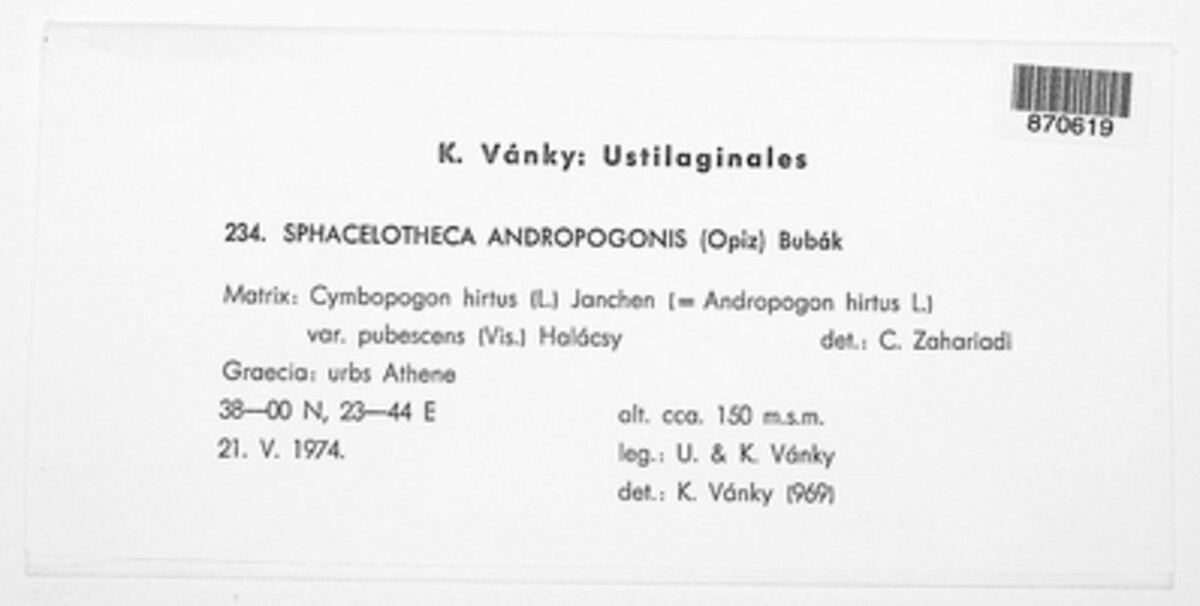 870619

K. Vánky: Ustilaginales

234. SPHACELOTHECA ANDROPOGONIS (Opiz) Bubák

Matrix: Cymbopogon hirtus (L.) Janchen (= Andropogon hirtus L.) var. pubescens (Vis.) Halácsy det.: C. Zahariadi

Graecia: urbs Athene

38—00 N, 23—44 E alt. cca. 150 m.s.m.

21. V. 1974. leg.: U. & K. Vánky

det.: K. Vánky (969)